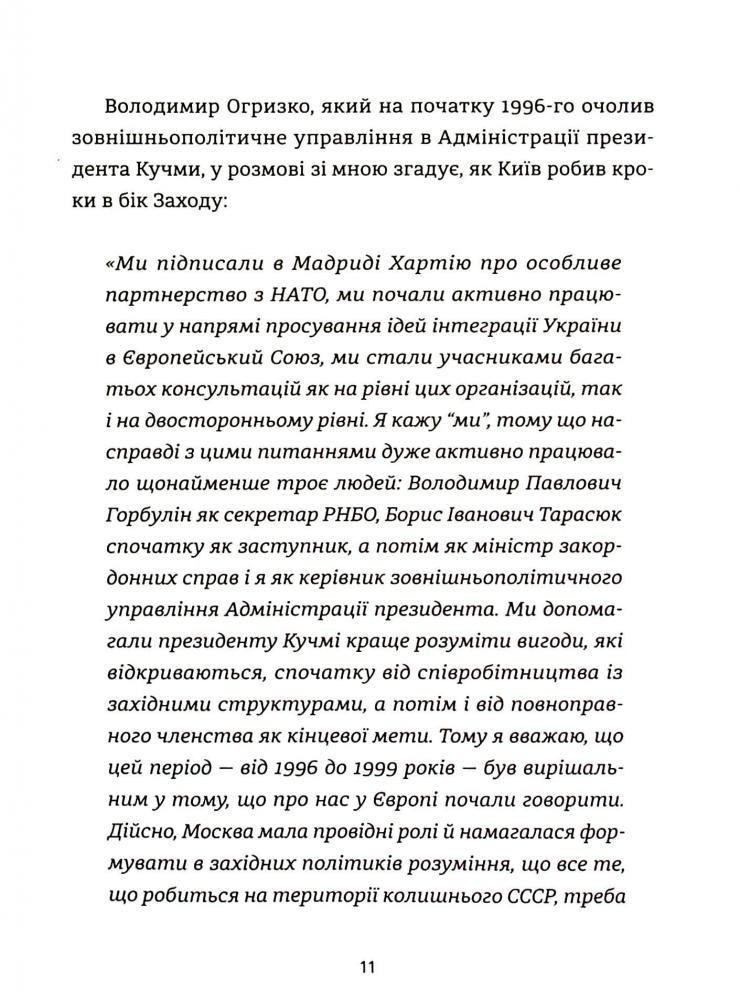 Володимир Огризко, який на початку 1996-го очолив зовнішньополітичне управління в Адміністрації президента Кучми, у розмові зі мною згадує, як Київ робив кроки в бік Заходу:

«Ми підписали в Мадриді Хартію про особливе партнерство з НАТО, ми почали активно працювати у напрямі просування ідей інтеграції України в Європейський Союз, ми стали учасниками багатьох консультацій як на рівні цих організацій, так і на двосторонньому рівні. Я кажу "ми", тому що насправді з цими питаннями дуже активно працювало щонайменше троє людей: Володимир Павлович Горбулін як секретар РНБО, Борис Іванович Тарасюк спочатку як заступник, а потім як міністр закордонних справ і я як керівник зовнішньополітичного управління Адміністрації президента. Ми допомагали президенту Кучмі краще розуміти вигоди, які відкриваються, спочатку від співробітництва із західними структурами, а потім і від повноправного членства як кінцевої мети. Тому я вважаю, що цей період — від 1996 до 1999 років — був вирішальним у тому, що про нас у Європі почали говорити. Дійсно, Москва мала провідні ролі й намагалася формувати в західних політиків розуміння, що все те, що робиться на території колишнього СССР, треба

11